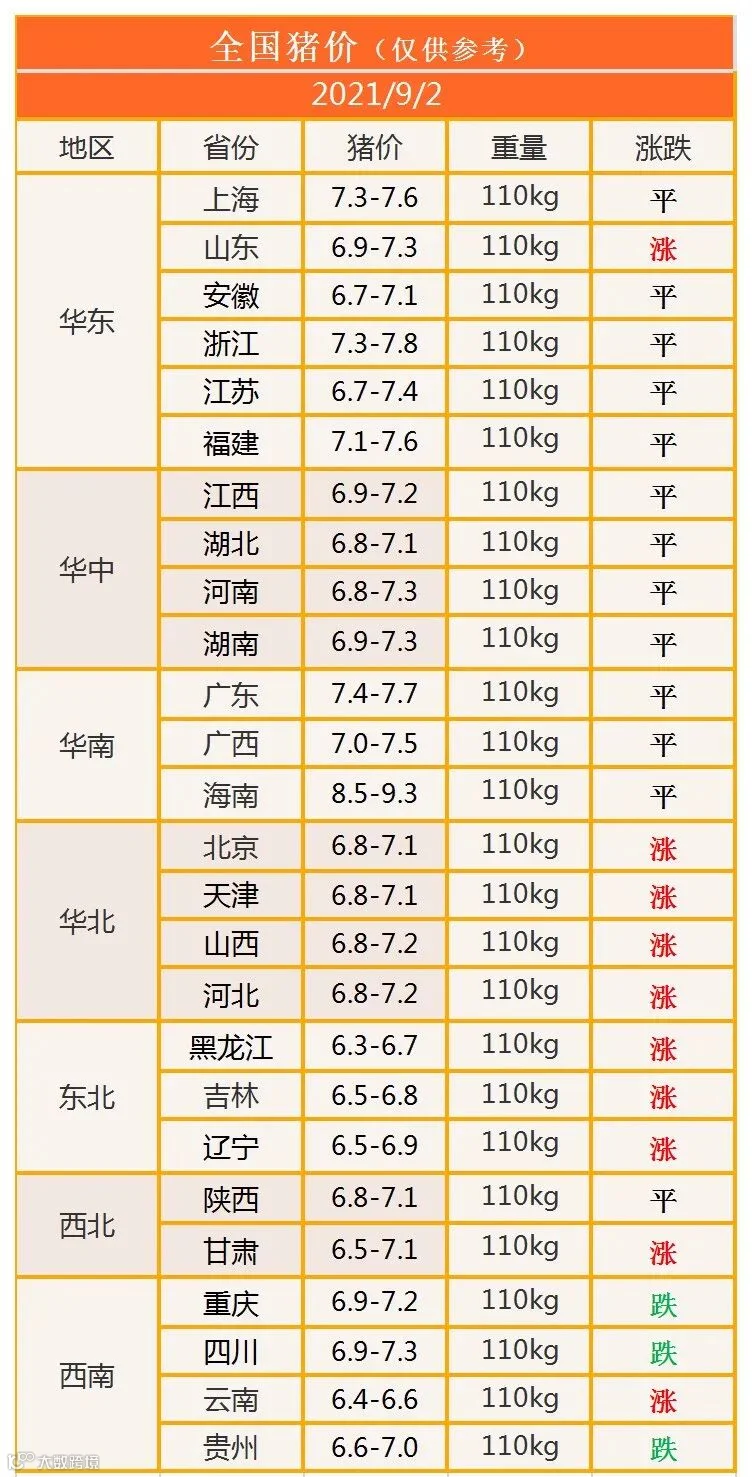 全国猪价（仅供参考）

2021/9/2

| 地区 | 省份 | 猪价 | 重量 | 涨跌 |
|---|---|---|---|---|
| 华东 | 上海 | 7.3-7.6 | 110kg | 平 |
|  | 山东 | 6.9-7.3 | 110kg | 涨 |
|  | 安徽 | 6.7-7.1 | 110kg | 平 |
|  | 浙江 | 7.3-7.8 | 110kg | 平 |
|  | 江苏 | 6.7-7.4 | 110kg | 平 |
|  | 福建 | 7.1-7.6 | 110kg | 平 |
| 华中 | 江西 | 6.9-7.2 | 110kg | 平 |
|  | 湖北 | 6.8-7.1 | 110kg | 平 |
|  | 河南 | 6.8-7.3 | 110kg | 平 |
|  | 湖南 | 6.9-7.3 | 110kg | 平 |
| 华南 | 广东 | 7.4-7.7 | 110kg | 平 |
|  | 广西 | 7.0-7.5 | 110kg | 平 |
|  | 海南 | 8.5-9.3 | 110kg | 平 |
| 华北 | 北京 | 6.8-7.1 | 110kg | 涨 |
|  | 天津 | 6.8-7.1 | 110kg | 涨 |
|  | 山西 | 6.8-7.2 | 110kg | 涨 |
|  | 河北 | 6.8-7.2 | 110kg | 涨 |
| 东北 | 黑龙江 | 6.3-6.7 | 110kg | 涨 |
|  | 吉林 | 6.5-6.8 | 110kg | 涨 |
|  | 辽宁 | 6.5-6.9 | 110kg | 涨 |
| 西北 | 陕西 | 6.8-7.1 | 110kg | 平 |
|  | 甘肃 | 6.5-7.1 | 110kg | 涨 |
| 西南 | 重庆 | 6.9-7.2 | 110kg | 跌 |
|  | 四川 | 6.9-7.3 | 110kg | 跌 |
|  | 云南 | 6.4-6.6 | 110kg | 涨 |
|  | 贵州 | 6.6-7.0 | 110kg | 跌 |